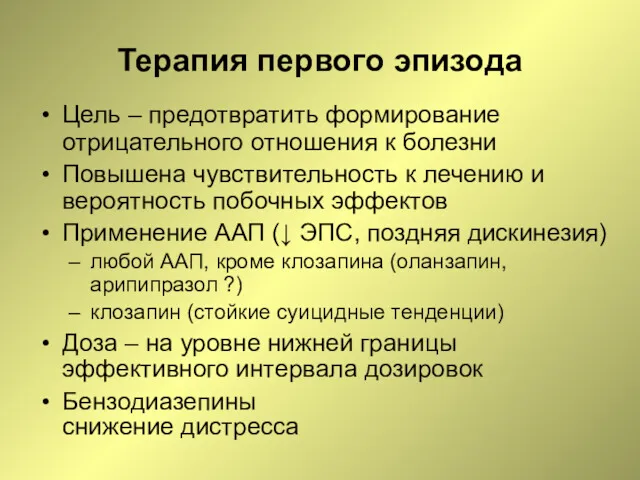 Терапия первого эпизода

• Цель – предотвратить формирование отрицательного отношения к болезни
• Повышена чувствительность к лечению и вероятность побочных эффектов
• Применение ААП (↓ ЭПС, поздняя дискинезия)
  – любой ААП, кроме клозапина (оланзапин, арипипразол ?)
  – клозапин (стойкие суицидные тенденции)
• Доза – на уровне нижней границы эффективного интервала дозировок
• Бензодиазепины
снижение дистресса